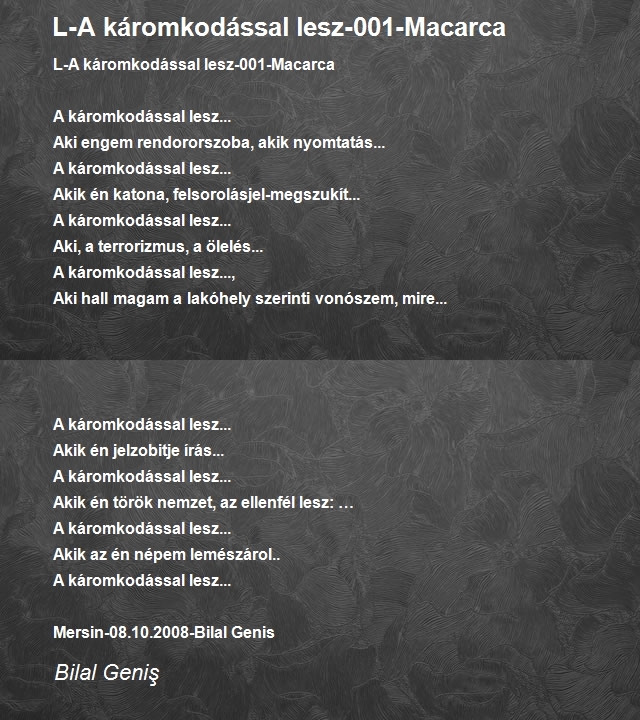 L-A káromkodással lesz-001-Macarca

L-A káromkodással lesz-001-Macarca

A káromkodással lesz...
Aki engem rendororszoba, akik nyomtatás...
A káromkodással lesz...
Akik én katona, felsorolásjel-megszukít...
A káromkodással lesz...
Aki, a terrorizmus, a ölelés...
A káromkodással lesz...,
Aki hall magam a lakóhely szerinti vonószem, mire...

A káromkodással lesz...
Akik én jelzobitje írás...
A káromkodással lesz...
Akik én török nemzet, az ellenfél lesz: …
A káromkodással lesz...
Akik az én népem lemészárol..
A káromkodással lesz...

Mersin-08.10.2008-Bilal Genis

Bilal Geniş